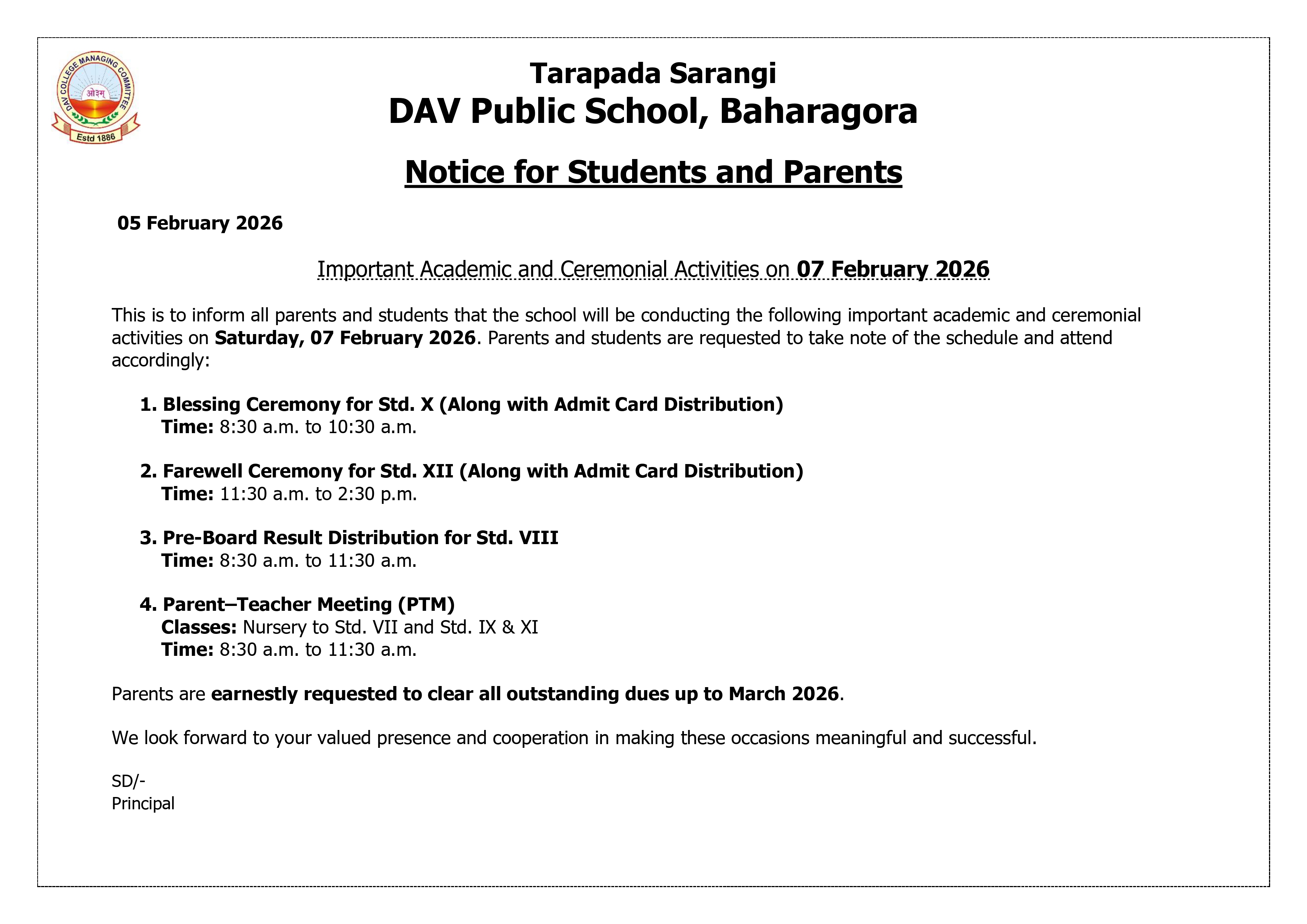 DAV COLLEGE MANAGING COMMITTEE
ओ३म्
Estd 1886

Tarapada Sarangi
DAV Public School, Baharagora

Notice for Students and Parents

05 February 2026

Important Academic and Ceremonial Activities on 07 February 2026

This is to inform all parents and students that the school will be conducting the following important academic and ceremonial activities on Saturday, 07 February 2026. Parents and students are requested to take note of the schedule and attend accordingly:

1. Blessing Ceremony for Std. X (Along with Admit Card Distribution)
Time: 8:30 a.m. to 10:30 a.m.

2. Farewell Ceremony for Std. XII (Along with Admit Card Distribution)
Time: 11:30 a.m. to 2:30 p.m.

3. Pre-Board Result Distribution for Std. VIII
Time: 8:30 a.m. to 11:30 a.m.

4. Parent–Teacher Meeting (PTM)
Classes: Nursery to Std. VII and Std. IX & XI
Time: 8:30 a.m. to 11:30 a.m.

Parents are earnestly requested to clear all outstanding dues up to March 2026.

We look forward to your valued presence and cooperation in making these occasions meaningful and successful.

SD/-
Principal